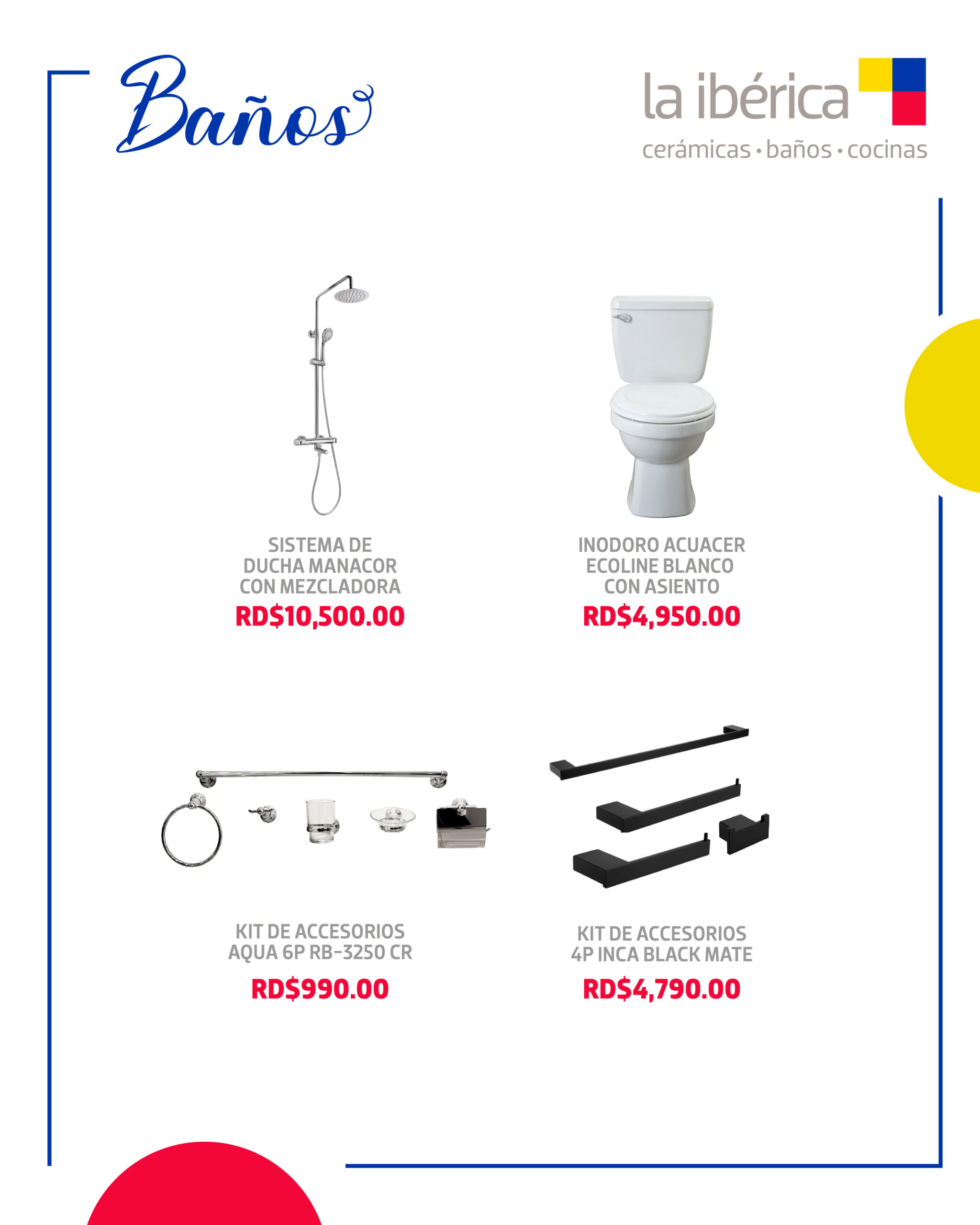 Baños

la ibérica
cerámicas • baños • cocinas

SISTEMA DE DUCHA MANACOR CON MEZCLADORA
RD$10,500.00

INODORO ACUACER ECOLINE BLANCO CON ASIENTO
RD$4,950.00

KIT DE ACCESORIOS AQUA 6P RB-3250 CR
RD$990.00

KIT DE ACCESORIOS 4P INCA BLACK MATE
RD$4,790.00